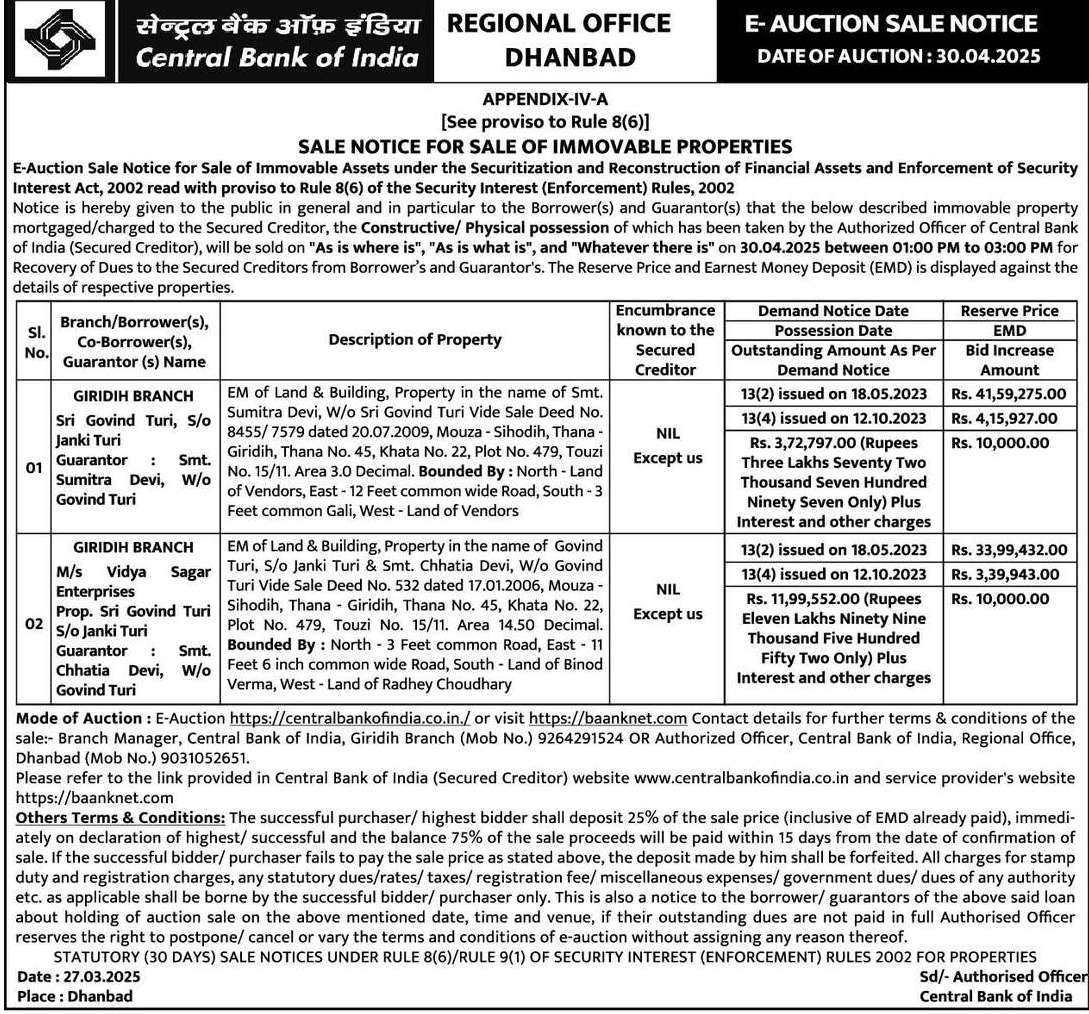 सेन्ट्रल बैंक ऑफ़ इंडिया
Central Bank of India

REGIONAL OFFICE
DHANBAD

E- AUCTION SALE NOTICE
DATE OF AUCTION : 30.04.2025

APPENDIX-IV-A
[See proviso to Rule 8(6)]
SALE NOTICE FOR SALE OF IMMOVABLE PROPERTIES

E-Auction Sale Notice for Sale of Immovable Assets under the Securitization and Reconstruction of Financial Assets and Enforcement of Security Interest Act, 2002 read with proviso to Rule 8(6) of the Security Interest (Enforcement) Rules, 2002

Notice is hereby given to the public in general and in particular to the Borrower(s) and Guarantor(s) that the below described immovable property mortgaged/charged to the Secured Creditor, the Constructive/ Physical possession of which has been taken by the Authorized Officer of Central Bank of India (Secured Creditor), will be sold on "As is where is", "As is what is", and "Whatever there is" on 30.04.2025 between 01:00 PM to 03:00 PM for Recovery of Dues to the Secured Creditors from Borrower's and Guarantor's. The Reserve Price and Earnest Money Deposit (EMD) is displayed against the details of respective properties.

| Sl. No. | Branch/Borrower(s), Co-Borrower(s), Guarantor (s) Name | Description of Property | Encumbrance known to the Secured Creditor | Demand Notice Date / Possession Date / Outstanding Amount As Per Demand Notice | Reserve Price / EMD / Bid Increase Amount |
|---|---|---|---|---|---|
| 01 | GIRIDIH BRANCH Sri Govind Turi, S/o Janki Turi Guarantor : Smt. Sumitra Devi, W/o Govind Turi | EM of Land & Building, Property in the name of Smt. Sumitra Devi, W/o Sri Govind Turi Vide Sale Deed No. 8455/ 7579 dated 20.07.2009, Mouza - Sihodih, Thana - Giridih, Thana No. 45, Khata No. 22, Plot No. 479, Touzi No. 15/11. Area 3.0 Decimal. Bounded By : North - Land of Vendors, East - 12 Feet common wide Road, South - 3 Feet common Gali, West - Land of Vendors | NIL Except us | 13(2) issued on 18.05.2023 | Rs. 41,59,275.00 |
| | | | | 13(4) issued on 12.10.2023 | Rs. 4,15,927.00 |
| | | | | Rs. 3,72,797.00 (Rupees Three Lakhs Seventy Two Thousand Seven Hundred Ninety Seven Only) Plus Interest and other charges | Rs. 10,000.00 |
| 02 | GIRIDIH BRANCH M/s Vidya Sagar Enterprises Prop. Sri Govind Turi S/o Janki Turi Guarantor : Smt. Chhatia Devi, W/o Govind Turi | EM of Land & Building, Property in the name of Govind Turi, S/o Janki Turi & Smt. Chhatia Devi, W/o Govind Turi Vide Sale Deed No. 532 dated 17.01.2006, Mouza - Sihodih, Thana - Giridih, Thana No. 45, Khata No. 22, Plot No. 479, Touzi No. 15/11. Area 14.50 Decimal. Bounded By : North - 3 Feet common Road, East - 11 Feet 6 inch common wide Road, South - Land of Binod Verma, West - Land of Radhey Choudhary | NIL Except us | 13(2) issued on 18.05.2023 | Rs. 33,99,432.00 |
| | | | | 13(4) issued on 12.10.2023 | Rs. 3,39,943.00 |
| | | | | Rs. 11,99,552.00 (Rupees Eleven Lakhs Ninety Nine Thousand Five Hundred Fifty Two Only) Plus Interest and other charges | Rs. 10,000.00 |

Mode of Auction : E-Auction https://centralbankofindia.co.in./ or visit https://baanknet.com Contact details for further terms & conditions of the sale:- Branch Manager, Central Bank of India, Giridih Branch (Mob No.) 9264291524 OR Authorized Officer, Central Bank of India, Regional Office, Dhanbad (Mob No.) 9031052651.

Please refer to the link provided in Central Bank of India (Secured Creditor) website www.centralbankofindia.co.in and service provider's website https://baanknet.com

Others Terms & Conditions: The successful purchaser/ highest bidder shall deposit 25% of the sale price (inclusive of EMD already paid), immediately on declaration of highest/ successful and the balance 75% of the sale proceeds will be paid within 15 days from the date of confirmation of sale. If the successful bidder/ purchaser fails to pay the sale price as stated above, the deposit made by him shall be forfeited. All charges for stamp duty and registration charges, any statutory dues/rates/ taxes/ registration fee/ miscellaneous expenses/ government dues/ dues of any authority etc. as applicable shall be borne by the successful bidder/ purchaser only. This is also a notice to the borrower/ guarantors of the above said loan about holding of auction sale on the above mentioned date, time and venue, if their outstanding dues are not paid in full Authorised Officer reserves the right to postpone/ cancel or vary the terms and conditions of e-auction without assigning any reason thereof.

STATUTORY (30 DAYS) SALE NOTICES UNDER RULE 8(6)/RULE 9(1) OF SECURITY INTEREST (ENFORCEMENT) RULES 2002 FOR PROPERTIES

Date : 27.03.2025
Place : Dhanbad

Sd/- Authorised Officer
Central Bank of India